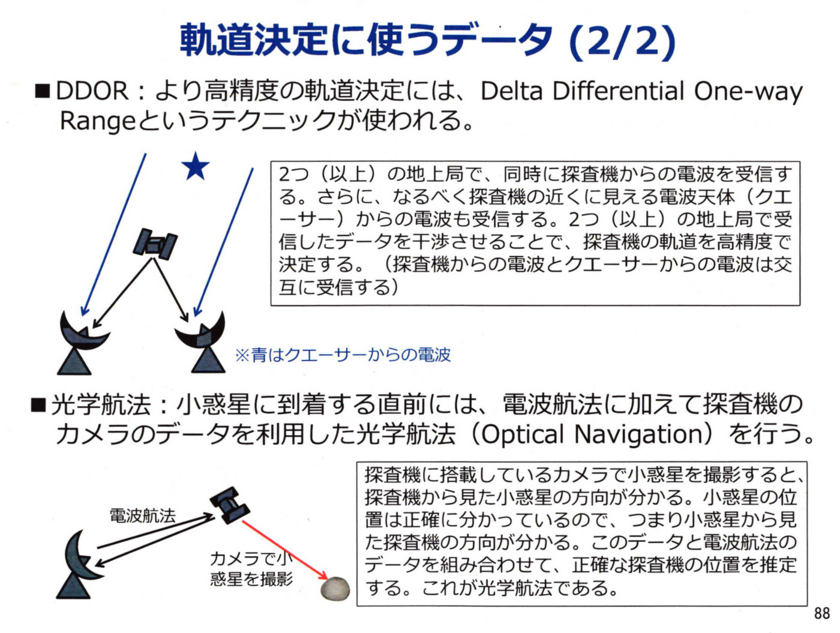 軌道決定に使うデータ (2/2)

■DDOR：より高精度の軌道決定には、Delta Differential One-way Rangeというテクニックが使われる。

2つ（以上）の地上局で、同時に探査機からの電波を受信する。さらに、なるべく探査機の近くに見える電波天体（クエーサー）からの電波も受信する。2つ（以上）の地上局で受信したデータを干渉させることで、探査機の軌道を高精度で決定する。（探査機からの電波とクエーサーからの電波は交互に受信する）

※青はクエーサーからの電波

■光学航法：小惑星に到着する直前には、電波航法に加えて探査機のカメラのデータを利用した光学航法（Optical Navigation）を行う。

電波航法

カメラで小惑星を撮影

探査機に搭載しているカメラで小惑星を撮影すると、探査機から見た小惑星の方向が分かる。小惑星の位置は正確に分かっているので、つまり小惑星から見た探査機の方向が分かる。このデータと電波航法のデータを組み合わせて、正確な探査機の位置を推定する。これが光学航法である。

88